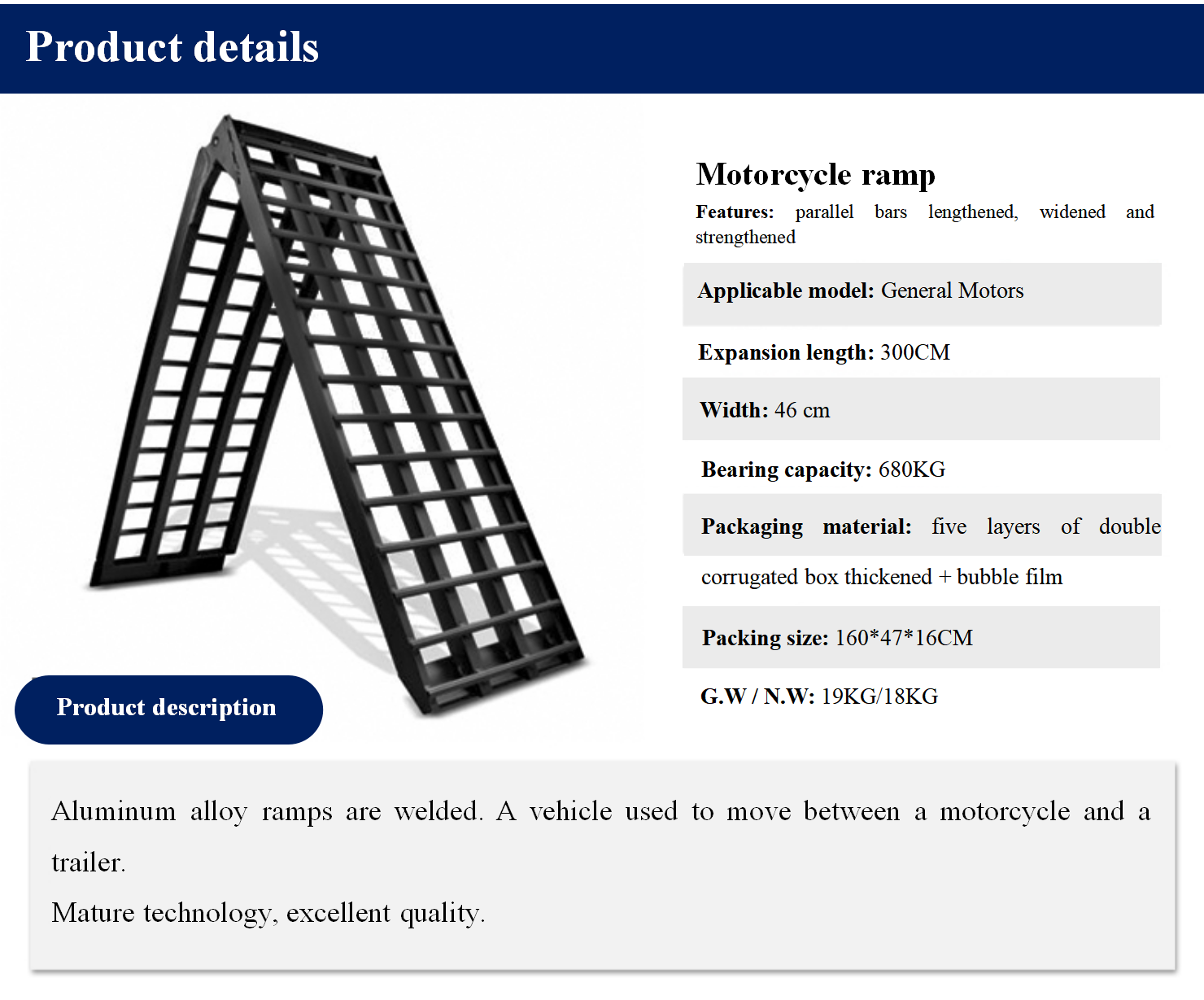 Product details

Motorcycle ramp

Features: parallel bars lengthened, widened and strengthened

Applicable model: General Motors

Expansion length: 300CM

Width: 46 cm

Bearing capacity: 680KG

Packaging material: five layers of double corrugated box thickened + bubble film

Packing size: 160*47*16CM

G.W / N.W: 19KG/18KG

Product description

Aluminum alloy ramps are welded. A vehicle used to move between a motorcycle and a trailer.
Mature technology, excellent quality.